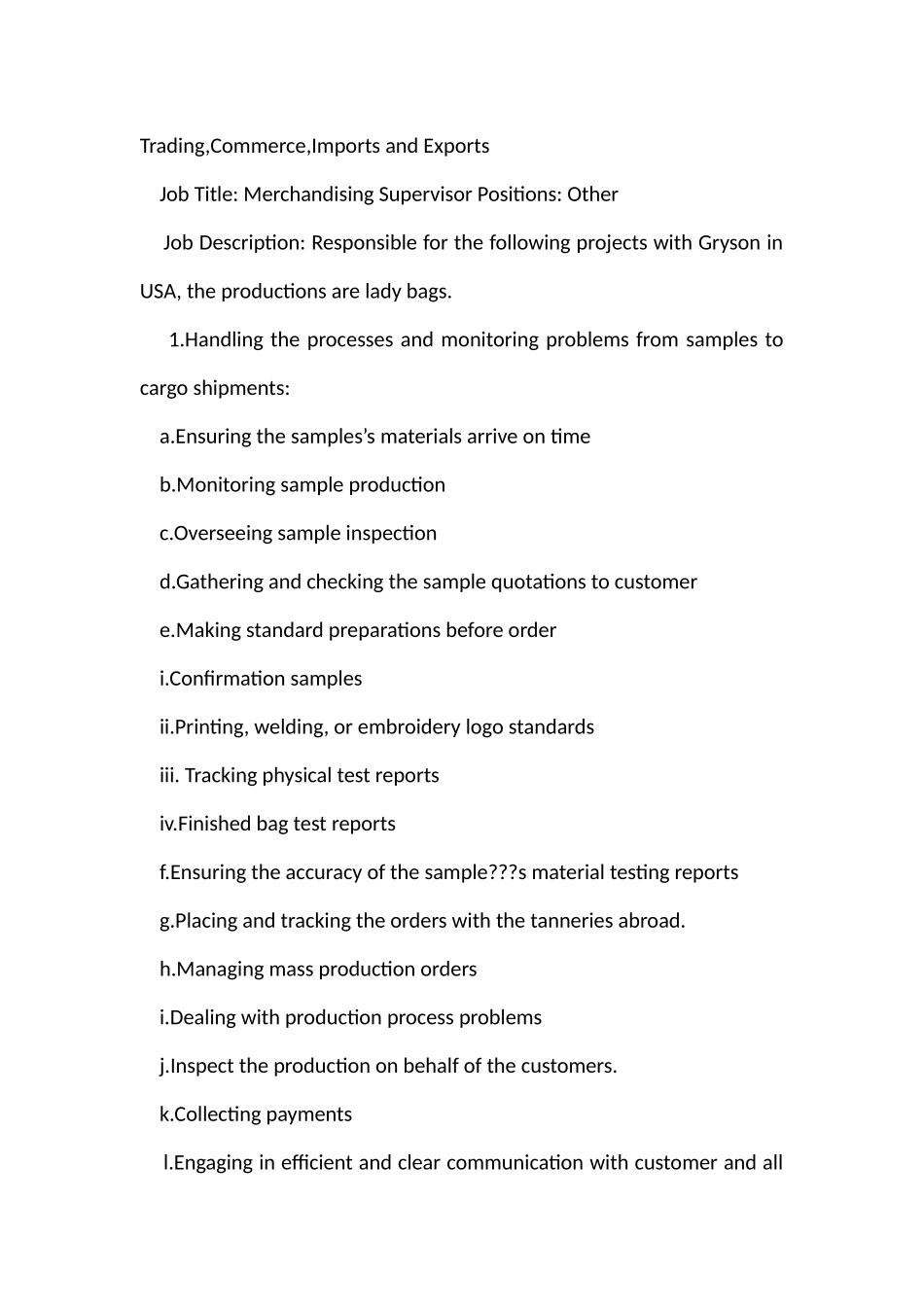 Trading,Commerce,Imports and Exports

Job Title: Merchandising Supervisor Positions: Other

Job Description: Responsible for the following projects with Gryson in USA, the productions are lady bags.

1.Handling the processes and monitoring problems from samples to cargo shipments:

a.Ensuring the samples's materials arrive on time

b.Monitoring sample production

c.Overseeing sample inspection

d.Gathering and checking the sample quotations to customer

e.Making standard preparations before order

i.Confirmation samples

ii.Printing, welding, or embroidery logo standards

iii. Tracking physical test reports

iv.Finished bag test reports

f.Ensuring the accuracy of the sample???s material testing reports

g.Placing and tracking the orders with the tanneries abroad.

h.Managing mass production orders

i.Dealing with production process problems

j.Inspect the production on behalf of the customers.

k.Collecting payments

l.Engaging in efficient and clear communication with customer and all